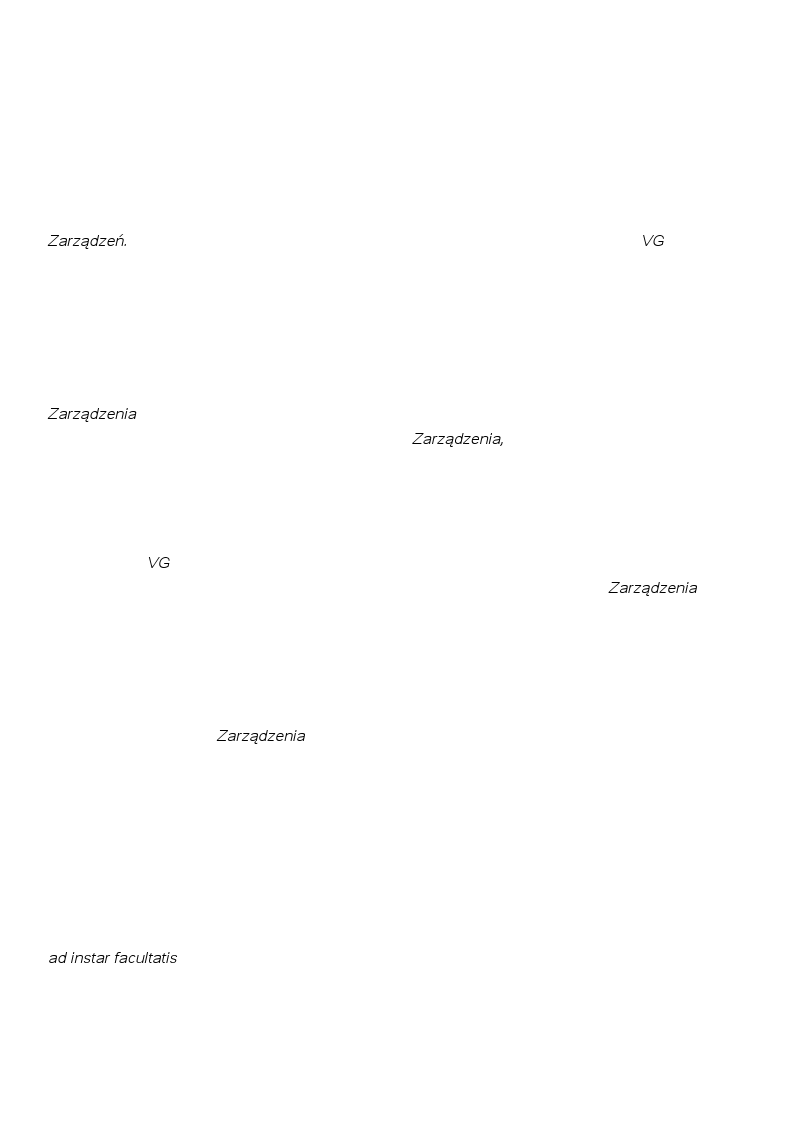 Zarządzeń. VG

Zarządzenia

Zarządzenia,

VG

Zarządzenia

Zarządzenia

ad instar facultatis